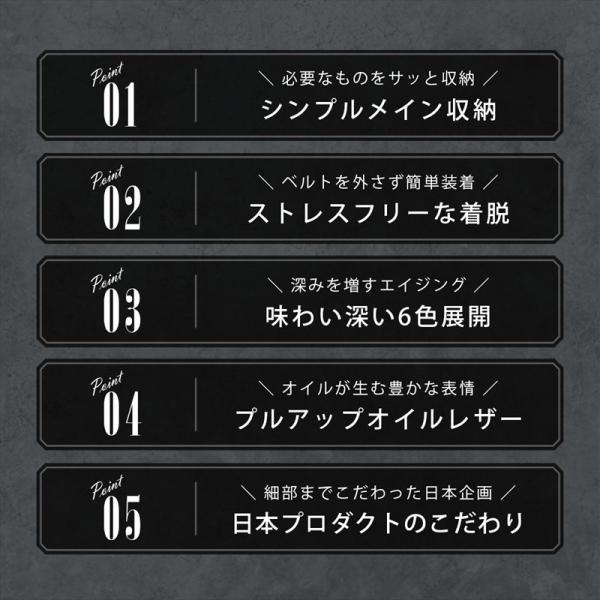 Point
01

＼ 必要なものをサッと収納 ／
シンプルメイン収納

Point
02

＼ ベルトを外さず簡単装着 ／
ストレスフリーな着脱

Point
03

＼ 深みを増すエイジング ／
味わい深い6色展開

Point
04

＼ オイルが生む豊かな表情 ／
プルアップオイルレザー

Point
05

＼ 細部までこだわった日本企画 ／
日本プロダクトのこだわり